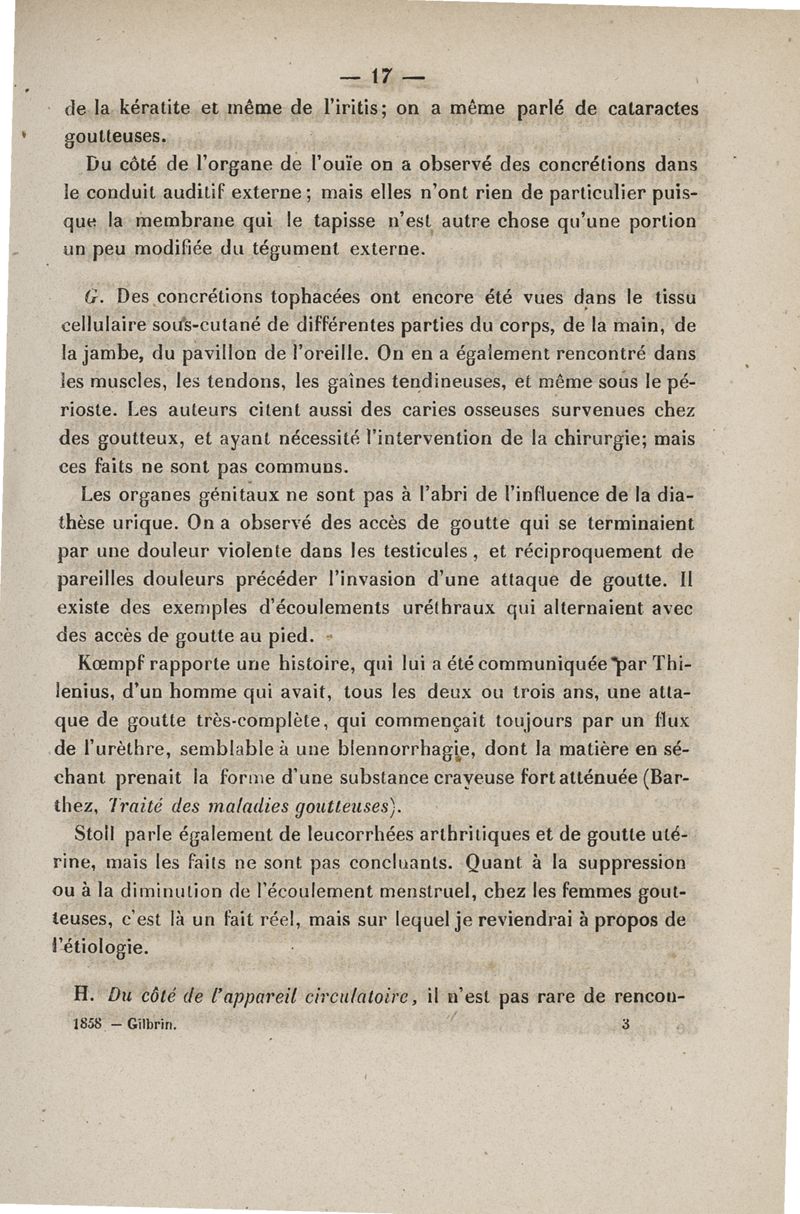 — 17 —

de la kératite et même de l'iritis; on a même parlé de cataractes goutteuses.

Du côté de l'organe de l'ouïe on a observé des concrétions dans le conduit auditif externe; mais elles n'ont rien de particulier puisque la membrane qui le tapisse n'est autre chose qu'une portion un peu modifiée du tégument externe.

G. Des concrétions tophacées ont encore été vues dans le tissu cellulaire sous-cutané de différentes parties du corps, de la main, de la jambe, du pavillon de l'oreille. On en a également rencontré dans les muscles, les tendons, les gaînes tendineuses, et même sous le périoste. Les auteurs citent aussi des caries osseuses survenues chez des goutteux, et ayant nécessité l'intervention de la chirurgie; mais ces faits ne sont pas communs.

Les organes génitaux ne sont pas à l'abri de l'influence de la diathèse urique. On a observé des accès de goutte qui se terminaient par une douleur violente dans les testicules, et réciproquement de pareilles douleurs précéder l'invasion d'une attaque de goutte. Il existe des exemples d'écoulements uréthraux qui alternaient avec des accès de goutte au pied.

Kœmpf rapporte une histoire, qui lui a été communiquée par Thilenius, d'un homme qui avait, tous les deux ou trois ans, une attaque de goutte très-complète, qui commençait toujours par un flux de l'urèthre, semblable à une blennorrhagie, dont la matière en séchant prenait la forme d'une substance crayeuse fort atténuée (Barthez, Traité des maladies goutteuses).

Stoll parle également de leucorrhées arthritiques et de goutte utérine, mais les faits ne sont pas concluants. Quant à la suppression ou à la diminution de l'écoulement menstruel, chez les femmes goutteuses, c'est là un fait réel, mais sur lequel je reviendrai à propos de l'étiologie.

H. Du côté de l'appareil circulatoire, il n'est pas rare de rencon-

1858 — Gilbrin. 3